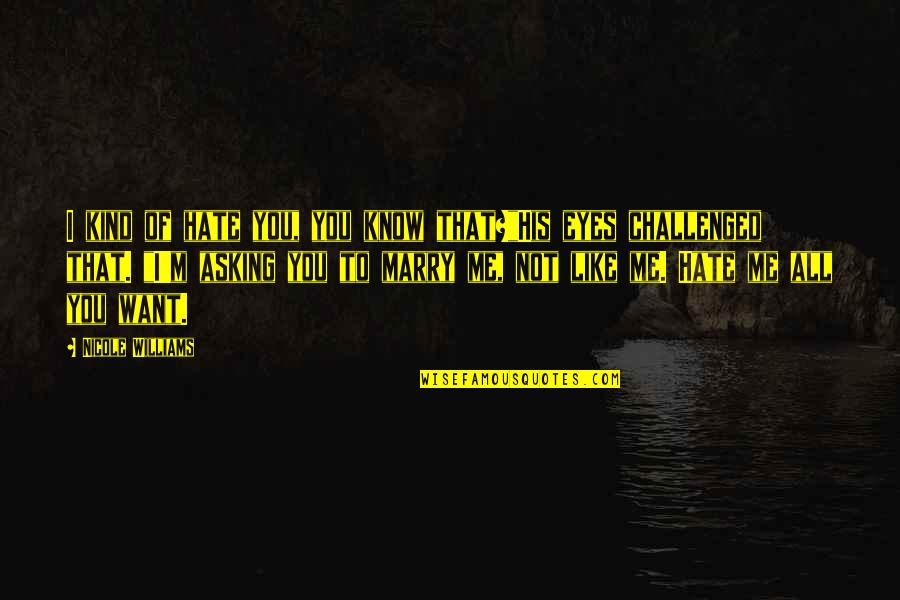 I KIND OF HATE YOU, YOU KNOW THAT?"HIS EYES CHALLENGED THAT. "I'M ASKING YOU TO MARRY ME, NOT LIKE ME. HATE ME ALL YOU WANT.

- NICOLE WILLIAMS

WISEFAMOUSQUOTES.COM